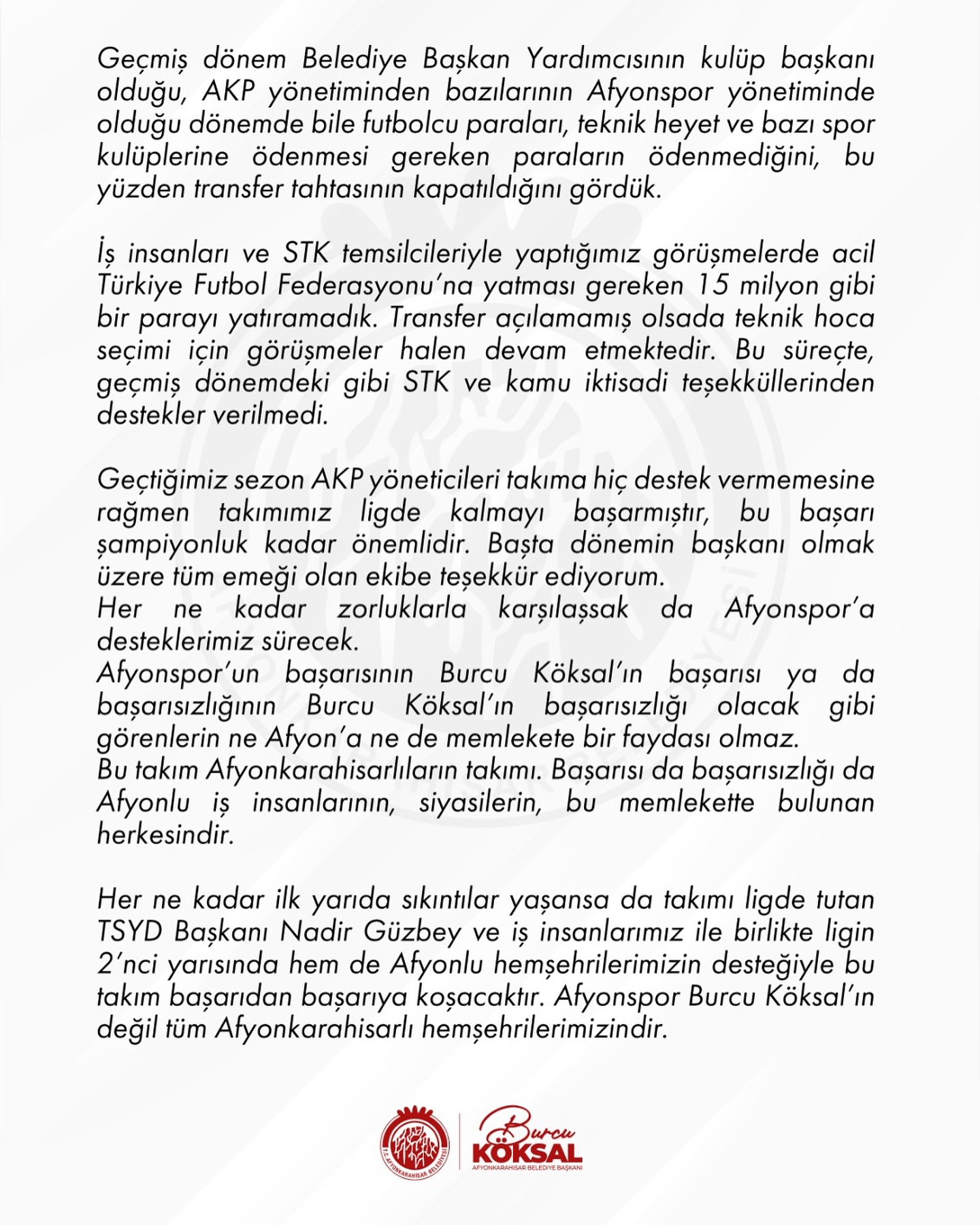 Geçmiş dönem Belediye Başkan Yardımcısının kulüp başkanı olduğu, AKP yönetiminden bazılarının Afyonspor yönetiminde olduğu dönemde bile futbolcu paraları, teknik heyet ve bazı spor kulüplerine ödenmesi gereken paraların ödenmediğini, bu yüzden transfer tahtasının kapatıldığını gördük.

İş insanları ve STK temsilcileriyle yaptığımız görüşmelerde acil Türkiye Futbol Federasyonu'na yatması gereken 15 milyon gibi bir parayı yatıramadık. Transfer açılamamış olsada teknik hoca seçimi için görüşmeler halen devam etmektedir. Bu süreçte, geçmiş dönemdeki gibi STK ve kamu iktisadi teşekküllerinden destekler verilmedi.

Geçtiğimiz sezon AKP yöneticileri takıma hiç destek vermemesine rağmen takımımız ligde kalmayı başarmıştır, bu başarı şampiyonluk kadar önemlidir. Başta dönemin başkanı olmak üzere tüm emeği olan ekibe teşekkür ediyorum.
Her ne kadar zorluklarla karşılaşsak da Afyonspor'a desteklerimiz sürecek.
Afyonspor'un başarısının Burcu Köksal'ın başarısı ya da başarısızlığının Burcu Köksal'ın başarısızlığı olacak gibi görenlerin ne Afyon'a ne de memlekete bir faydası olmaz.
Bu takım Afyonkarahisarlıların takımı. Başarısı da başarısızlığı da Afyonlu iş insanlarının, siyasilerin, bu memlekette bulunan herkesindir.

Her ne kadar ilk yarıda sıkıntılar yaşansa da takımı ligde tutan TSYD Başkanı Nadir Güzbey ve iş insanlarımız ile birlikte ligin 2'nci yarısında hem de Afyonlu hemşehrilerimizin desteğiyle bu takım başarıdan başarıya koşacaktır. Afyonspor Burcu Köksal'ın değil tüm Afyonkarahisarlı hemşehrilerimizindir.

T.C. AFYONKARAHİSAR BELEDİYESİ
Burcu
KÖKSAL
AFYONKARAHİSAR BELEDİYE BAŞKANI